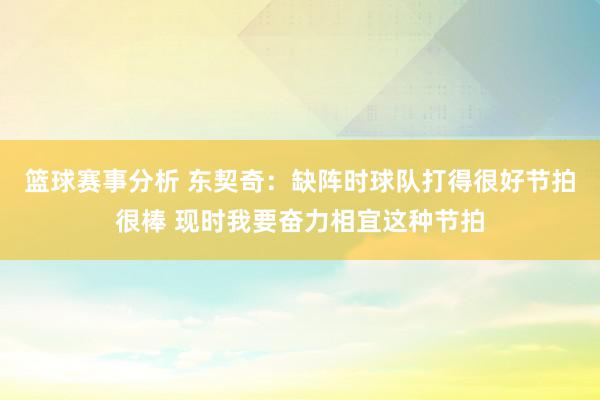 篮球赛事分析 东契奇：缺阵时球队打得很好节拍很棒 现时我要奋力相宜这种节拍